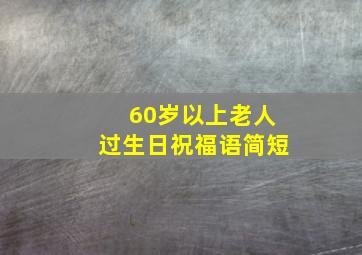 60岁以上老人
过生日祝福语简短